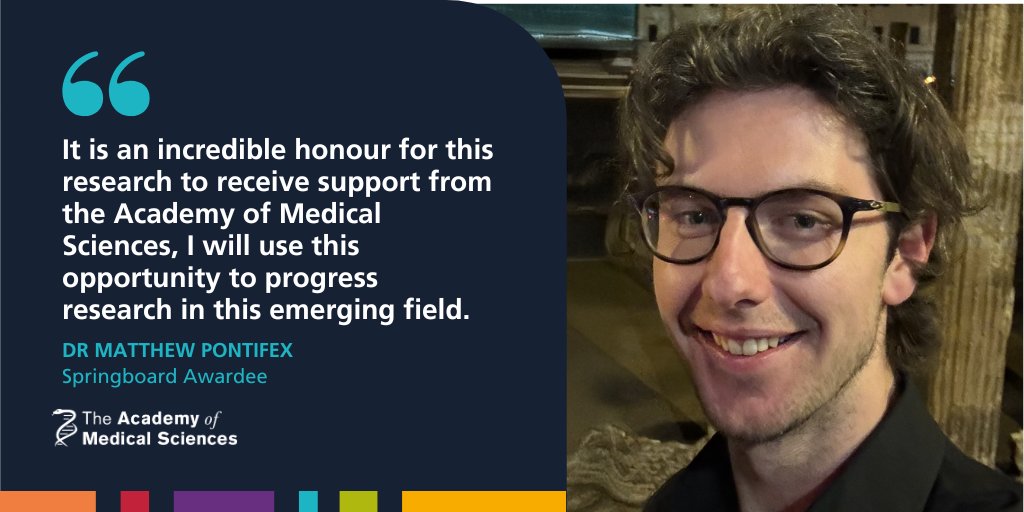 “

It is an incredible honour for this research to receive support from the Academy of Medical Sciences, I will use this opportunity to progress research in this emerging field.

DR MATTHEW PONTIFEX
Springboard Awardee

The Academy of Medical Sciences